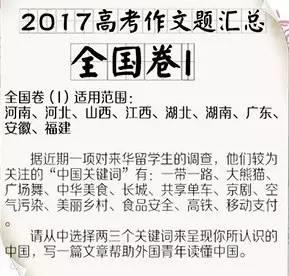 2017高考作文题汇总

全国卷Ⅰ

全国卷（Ⅰ）适用范围：
河南、河北、山西、江西、湖北、湖南、广东、安徽、福建

据近期一项对来华留学生的调查，他们较为关注的“中国关键词”有：一带一路、大熊猫、广场舞、中华美食、长城、共享单车、京剧、空气污染、美丽乡村、食品安全、高铁、移动支付。

请从中选择两三个关键词来呈现你所认识的中国，写一篇文章帮助外国青年读懂中国。